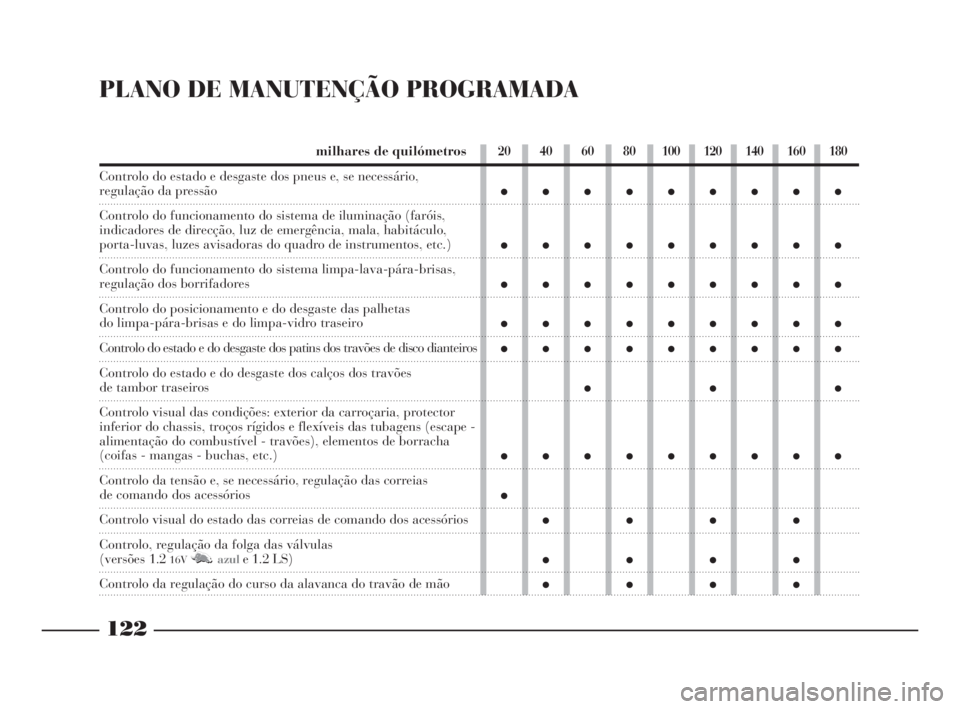 PLANO DE MANUTENÇÃO PROGRAMADA

| milhares de quilómetros | 20 | 40 | 60 | 80 | 100 | 120 | 140 | 160 | 180 |
|---|---|---|---|---|---|---|---|---|---|
| Controlo do estado e desgaste dos pneus e, se necessário, regulação da pressão | ● | ● | ● | ● | ● | ● | ● | ● | ● |
| Controlo do funcionamento do sistema de iluminação (faróis, indicadores de direcção, luz de emergência, mala, habitáculo, porta-luvas, luzes avisadoras do quadro de instrumentos, etc.) | ● | ● | ● | ● | ● | ● | ● | ● | ● |
| Controlo do funcionamento do sistema limpa-lava-pára-brisas, regulação dos borrifadores | ● | ● | ● | ● | ● | ● | ● | ● | ● |
| Controlo do posicionamento e do desgaste das palhetas do limpa-pára-brisas e do limpa-vidro traseiro | ● | ● | ● | ● | ● | ● | ● | ● | ● |
| Controlo do estado e do desgaste dos patins dos travões de disco dianteiros | ● | ● | ● | ● | ● | ● | ● | ● | ● |
| Controlo do estado e do desgaste dos calços dos travões de tambor traseiros | | | ● | | | ● | | | ● |
| Controlo visual das condições: exterior da carroçaria, protector inferior do chassis, troços rígidos e flexíveis das tubagens (escape - alimentação do combustível - travões), elementos de borracha (coifas - mangas - buchas, etc.) | ● | ● | ● | ● | ● | ● | ● | ● | ● |
| Controlo da tensão e, se necessário, regulação das correias de comando dos acessórios | ● | | | | | | | | |
| Controlo visual do estado das correias de comando dos acessórios | | ● | | ● | | ● | | ● | |
| Controlo, regulação da folga das válvulas (versões 1.2 16V azul e 1.2 LS) | | ● | | ● | | ● | | ● | |
| Controlo da regulação do curso da alavanca do travão de mão | | ● | | ● | | ● | | ● | |

122

carmanualsonline.info